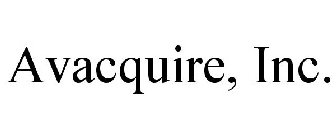 Avacquire, Inc.